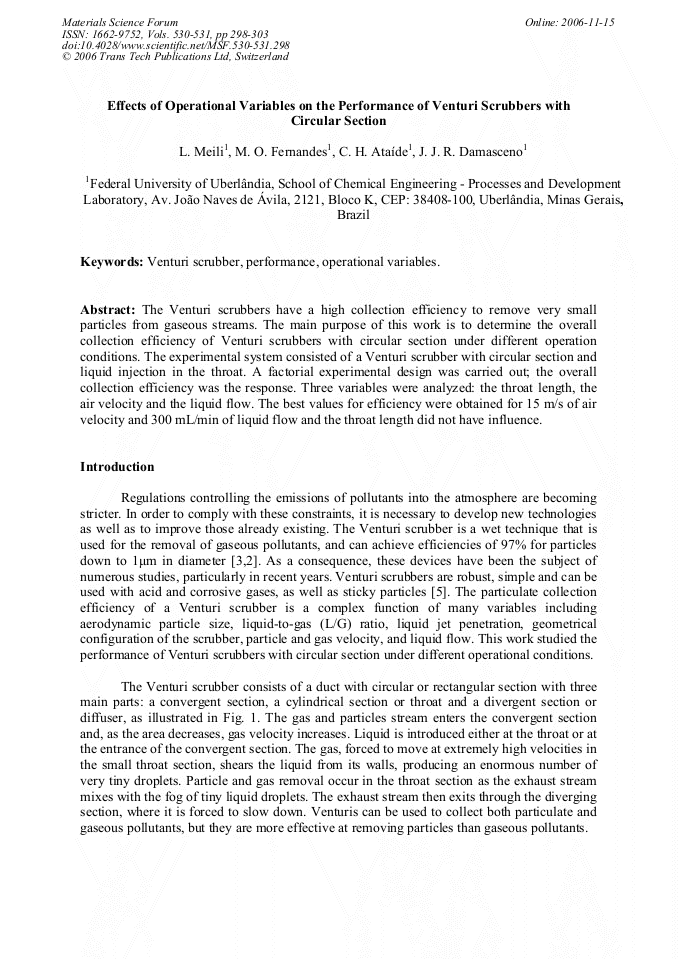 Materials Science Forum
ISSN: 1662-9752, Vols. 530-531, pp 298-303
doi:10.4028/www.scientific.net/MSF.530-531.298
© 2006 Trans Tech Publications Ltd, Switzerland

Online: 2006-11-15

Effects of Operational Variables on the Performance of Venturi Scrubbers with Circular Section

L. Meili$^{1}$, M. O. Fernandes$^{1}$, C. H. Ataíde$^{1}$, J. J. R. Damasceno$^{1}$

$^{1}$Federal University of Uberlândia, School of Chemical Engineering - Processes and Development Laboratory, Av. João Naves de Ávila, 2121, Bloco K, CEP: 38408-100, Uberlândia, Minas Gerais, Brazil

Keywords: Venturi scrubber, performance, operational variables.

Abstract: The Venturi scrubbers have a high collection efficiency to remove very small particles from gaseous streams. The main purpose of this work is to determine the overall collection efficiency of Venturi scrubbers with circular section under different operation conditions. The experimental system consisted of a Venturi scrubber with circular section and liquid injection in the throat. A factorial experimental design was carried out; the overall collection efficiency was the response. Three variables were analyzed: the throat length, the air velocity and the liquid flow. The best values for efficiency were obtained for 15 m/s of air velocity and 300 mL/min of liquid flow and the throat length did not have influence.

Introduction

Regulations controlling the emissions of pollutants into the atmosphere are becoming stricter. In order to comply with these constraints, it is necessary to develop new technologies as well as to improve those already existing. The Venturi scrubber is a wet technique that is used for the removal of gaseous pollutants, and can achieve efficiencies of 97% for particles down to 1μm in diameter [3,2]. As a consequence, these devices have been the subject of numerous studies, particularly in recent years. Venturi scrubbers are robust, simple and can be used with acid and corrosive gases, as well as sticky particles [5]. The particulate collection efficiency of a Venturi scrubber is a complex function of many variables including aerodynamic particle size, liquid-to-gas (L/G) ratio, liquid jet penetration, geometrical configuration of the scrubber, particle and gas velocity, and liquid flow. This work studied the performance of Venturi scrubbers with circular section under different operational conditions.

The Venturi scrubber consists of a duct with circular or rectangular section with three main parts: a convergent section, a cylindrical section or throat and a divergent section or diffuser, as illustrated in Fig. 1. The gas and particles stream enters the convergent section and, as the area decreases, gas velocity increases. Liquid is introduced either at the throat or at the entrance of the convergent section. The gas, forced to move at extremely high velocities in the small throat section, shears the liquid from its walls, producing an enormous number of very tiny droplets. Particle and gas removal occur in the throat section as the exhaust stream mixes with the fog of tiny liquid droplets. The exhaust stream then exits through the diverging section, where it is forced to slow down. Venturis can be used to collect both particulate and gaseous pollutants, but they are more effective at removing particles than gaseous pollutants.